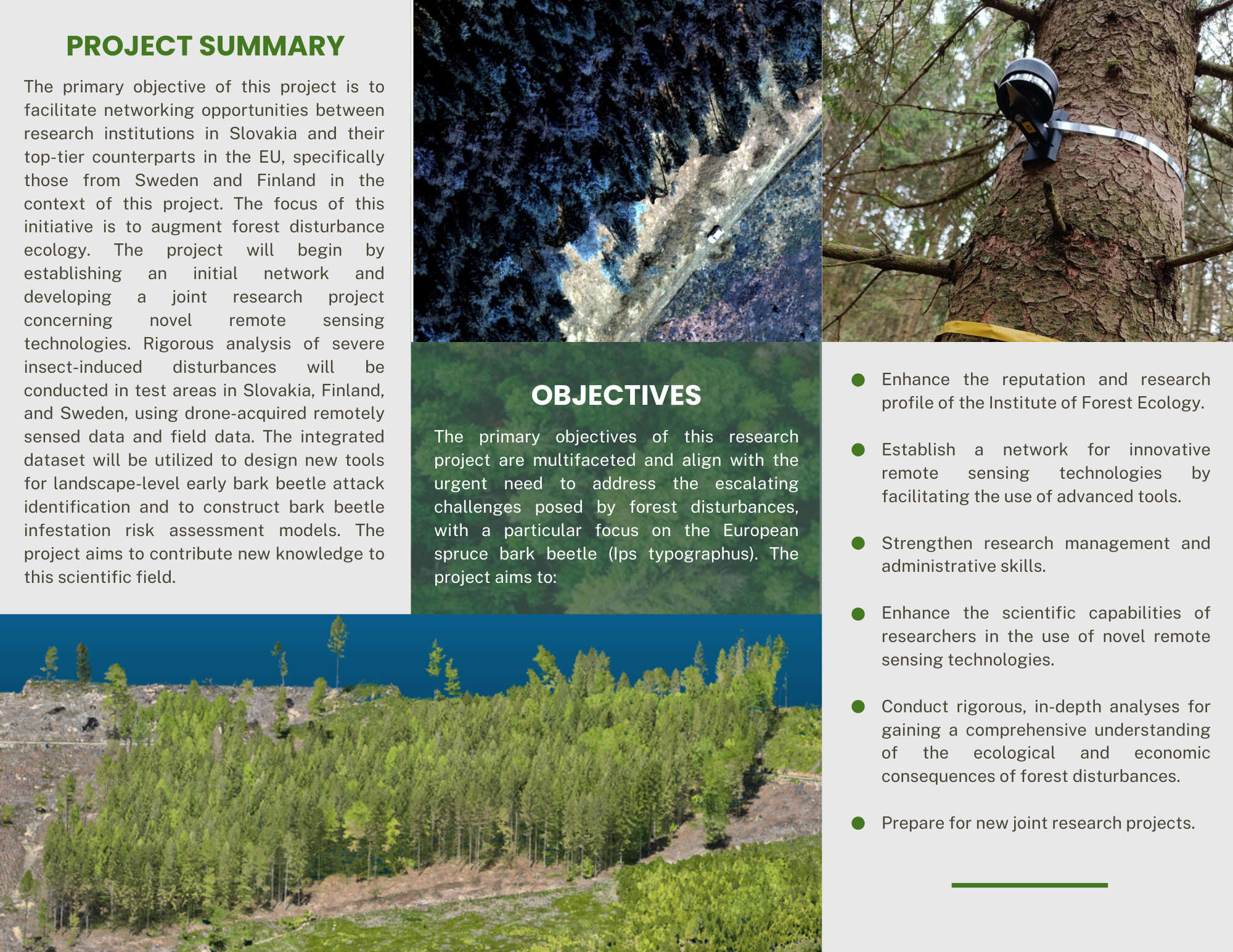 PROJECT SUMMARY

The primary objective of this project is to facilitate networking opportunities between research institutions in Slovakia and their top-tier counterparts in the EU, specifically those from Sweden and Finland in the context of this project. The focus of this initiative is to augment forest disturbance ecology. The project will begin by establishing an initial network and developing a joint research project concerning novel remote sensing technologies. Rigorous analysis of severe insect-induced disturbances will be conducted in test areas in Slovakia, Finland, and Sweden, using drone-acquired remotely sensed data and field data. The integrated dataset will be utilized to design new tools for landscape-level early bark beetle attack identification and to construct bark beetle infestation risk assessment models. The project aims to contribute new knowledge to this scientific field.

OBJECTIVES

The primary objectives of this research project are multifaceted and align with the urgent need to address the escalating challenges posed by forest disturbances, with a particular focus on the European spruce bark beetle (Ips typographus). The project aims to:

Enhance the reputation and research profile of the Institute of Forest Ecology.

Establish a network for innovative remote sensing technologies by facilitating the use of advanced tools.

Strengthen research management and administrative skills.

Enhance the scientific capabilities of researchers in the use of novel remote sensing technologies.

Conduct rigorous, in-depth analyses for gaining a comprehensive understanding of the ecological and economic consequences of forest disturbances.

Prepare for new joint research projects.